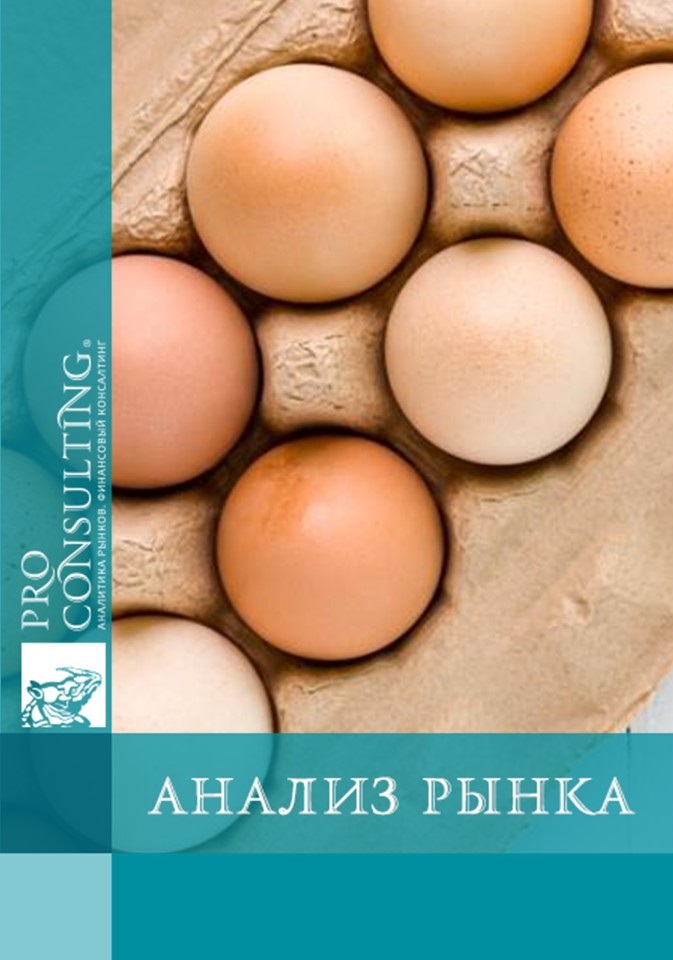 PRO CONSULTING®
АНАЛИТИКА РЫНКОВ. ФИНАНСОВЫЙ КОНСАЛТИНГ

АНАЛИЗ РЫНКА